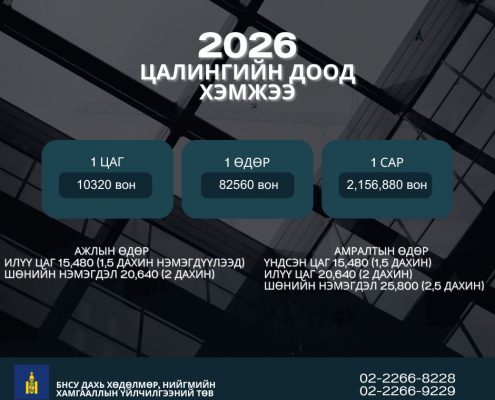 2026
ЦАЛИНГИЙН ДООД ХЭМЖЭЭ

1 ЦАГ
10320 вон

1 ӨДӨР
82560 вон

1 САР
2,156,880 вон

АЖЛЫН ӨДӨР
ИЛҮҮ ЦАГ 15,480 (1,5 ДАХИН НЭМЭГДҮҮЛЭЭД)
ШӨНИЙН НЭМЭГДЭЛ 20,640 (2 ДАХИН)

АМРАЛТЫН ӨДӨР
ҮНДСЭН ЦАГ 15,480 (1,5 ДАХИН)
ИЛҮҮ ЦАГ 20,640 (2 ДАХИН)
ШӨНИЙН НЭМЭГДЭЛ 25,800 (2,5 ДАХИН)

БНСУ ДАХЬ ХӨДӨЛМӨР, НИЙГМИЙН ХАМГААЛЛЫН ҮЙЛЧИЛГЭЭНИЙ ТӨВ

02-2266-8228
02-2266-9229